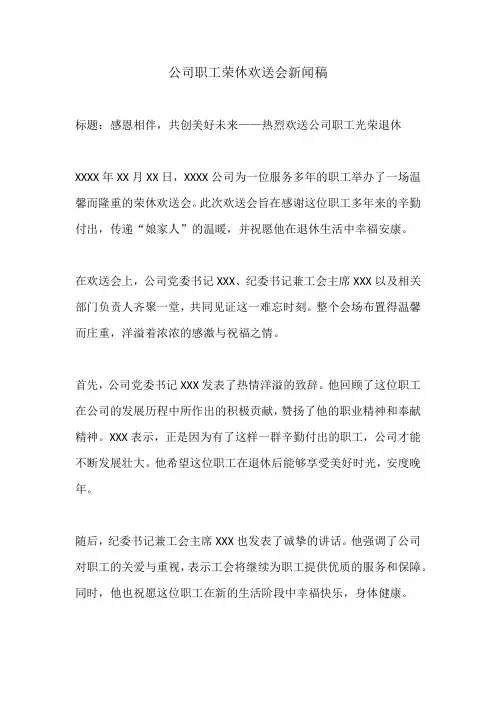 公司职工荣休欢送会新闻稿

标题：感恩相伴，共创美好未来——热烈欢送公司职工光荣退休

XXXX年XX月XX日，XXXX公司为一位服务多年的职工举办了一场温馨而隆重的荣休欢送会。此次欢送会旨在感谢这位职工多年来的辛勤付出，传递“娘家人”的温暖，并祝愿他在退休生活中幸福安康。

在欢送会上，公司党委书记XXX、纪委书记兼工会主席XXX以及相关部门负责人齐聚一堂，共同见证这一难忘时刻。整个会场布置得温馨而庄重，洋溢着浓浓的感激与祝福之情。

首先，公司党委书记XXX发表了热情洋溢的致辞。他回顾了这位职工在公司的发展历程中所作出的积极贡献，赞扬了他的职业精神和奉献精神。XXX表示，正是因为有了这样一群辛勤付出的职工，公司才能不断发展壮大。他希望这位职工在退休后能够享受美好时光，安度晚年。

随后，纪委书记兼工会主席XXX也发表了诚挚的讲话。他强调了公司对职工的关爱与重视，表示工会将继续为职工提供优质的服务和保障。同时，他也祝愿这位职工在新的生活阶段中幸福快乐，身体健康。